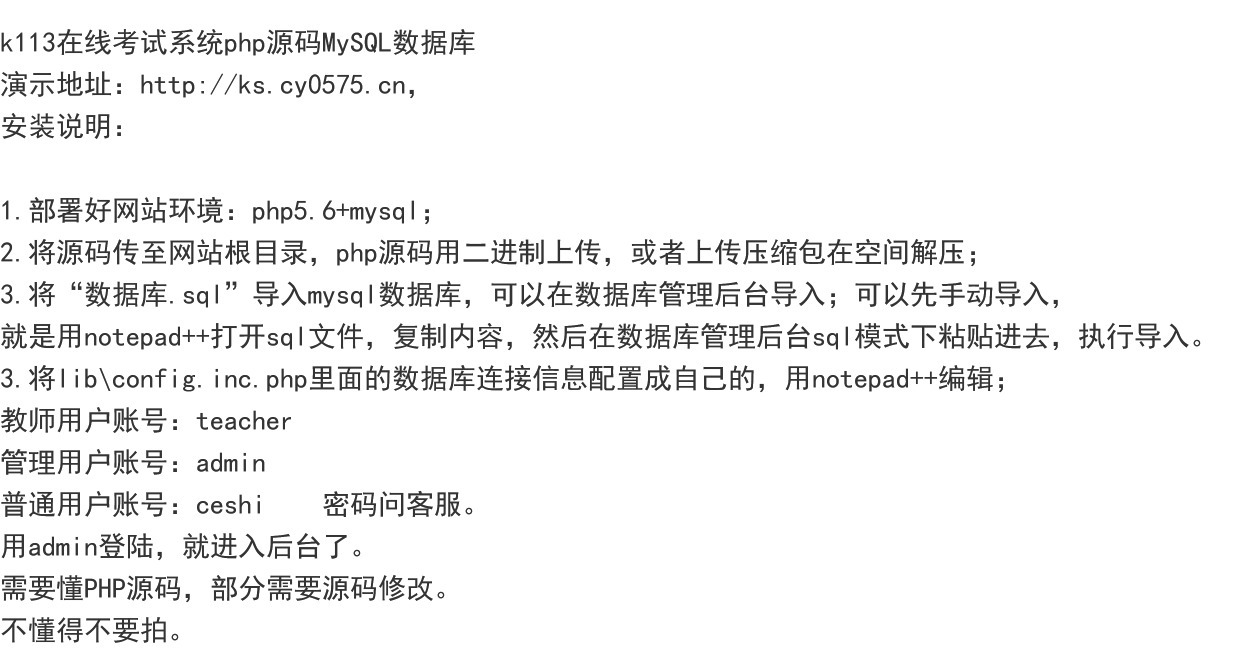 k113在线考试系统php源码MySQL数据库
演示地址：http://ks.cy0575.cn,
安装说明：

1.部署好网站环境：php5.6+mysql；
2.将源码传至网站根目录，php源码用二进制上传，或者上传压缩包在空间解压；
3.将“数据库.sql”导入mysql数据库，可以在数据库管理后台导入；可以先手动导入，
就是用notepad++打开sql文件，复制内容，然后在数据库管理后台sql模式下粘贴进去，执行导入。
3.将lib\config.inc.php里面的数据库连接信息配置成自己的，用notepad++编辑；
教师用户账号：teacher
管理用户账号：admin
普通用户账号：ceshi 密码问客服。
用admin登陆，就进入后台了。
需要懂PHP源码，部分需要源码修改。
不懂得不要拍。